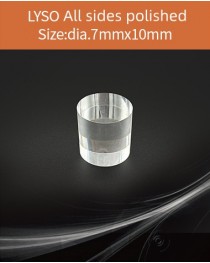 LYSO All sides polished
Size:dia.7mmx10mm